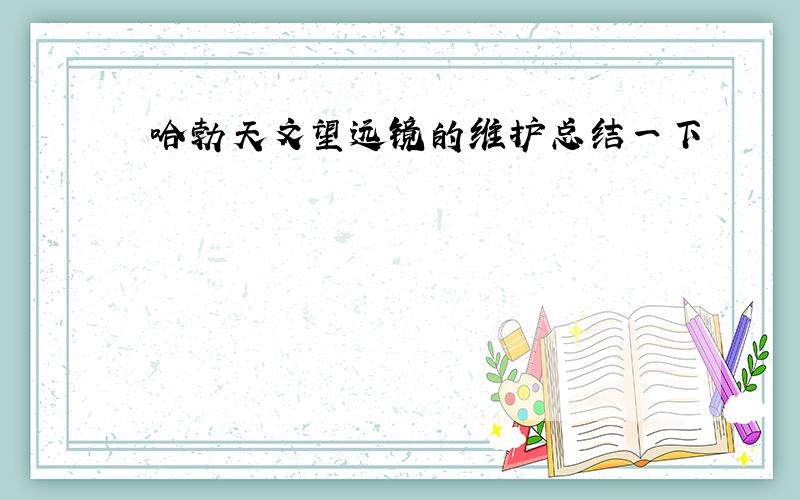 哈勃天文望远镜的维护总结一下